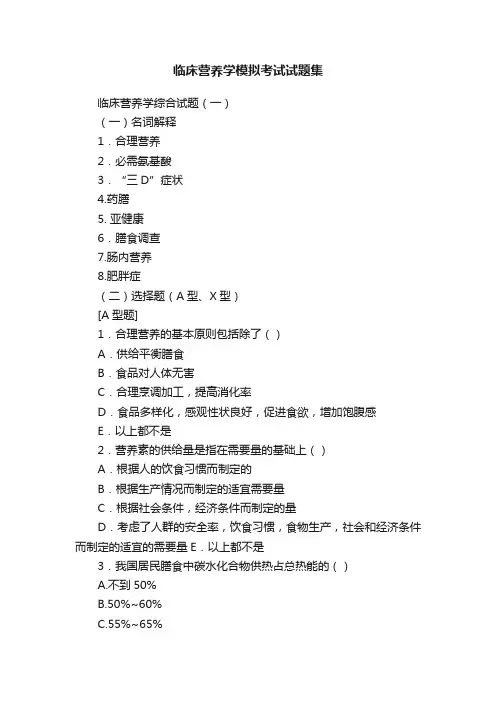 临床营养学模拟考试试题集

临床营养学综合试题（一）

（一）名词解释

1．合理营养

2．必需氨基酸

3．“三 D”症状

4.药膳

5. 亚健康

6．膳食调查

7.肠内营养

8.肥胖症

（二）选择题（A 型、X 型）

[A 型题]

1．合理营养的基本原则包括除了（ ）

A．供给平衡膳食

B．食品对人体无害

C．合理烹调加工，提高消化率

D．食品多样化，感观性状良好，促进食欲，增加饱腹感

E．以上都不是

2．营养素的供给量是指在需要量的基础上（ ）

A．根据人的饮食习惯而制定的

B．根据生产情况而制定的适宜需要量

C．根据社会条件，经济条件而制定的量

D．考虑了人群的安全率，饮食习惯，食物生产，社会和经济条件而制定的适宜的需要量 E．以上都不是

3．我国居民膳食中碳水化合物供热占总热能的（ ）

A.不到 50%

B.50%~60%

C.55%~65%